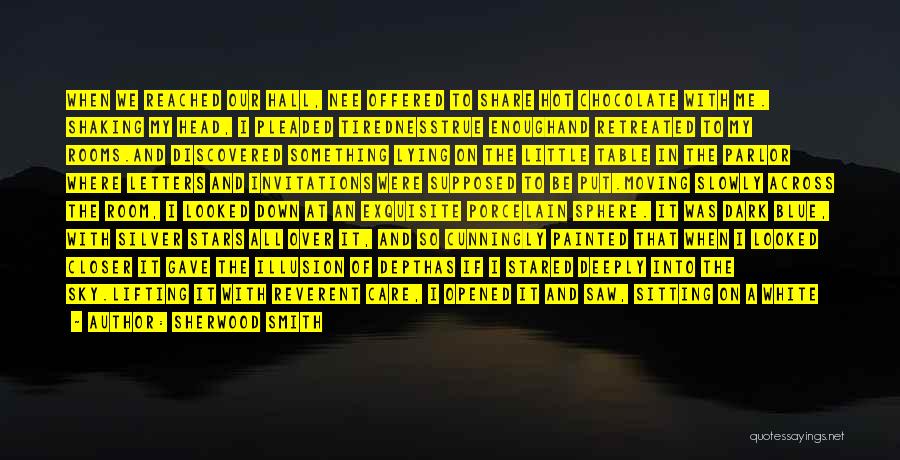 WHEN WE REACHED OUR HALL, NEE OFFERED TO SHARE HOT CHOCOLATE WITH ME. SHAKING MY HEAD, I PLEADED TIREDNESSTRUE ENOUGHAND RETREATED TO MY ROOMS.AND DISCOVERED SOMETHING LYING ON THE LITTLE TABLE IN THE PARLOR WHERE LETTERS AND INVITATIONS WERE SUPPOSED TO BE PUT.MOVING SLOWLY ACROSS THE ROOM, I LOOKED DOWN AT AN EXQUISITE PORCELAIN SPHERE. IT WAS DARK BLUE, WITH SILVER STARS ALL OVER IT, AND SO CUNNINGLY PAINTED THAT WHEN I LOOKED CLOSER IT GAVE THE ILLUSION OF DEPTHAS IF I STARED DEEPLY INTO THE SKY.LIFTING IT WITH REVERENT CARE, I OPENED IT AND SAW, SITTING ON A WHITE

- AUTHOR: SHERWOOD SMITH

quotessayings.net